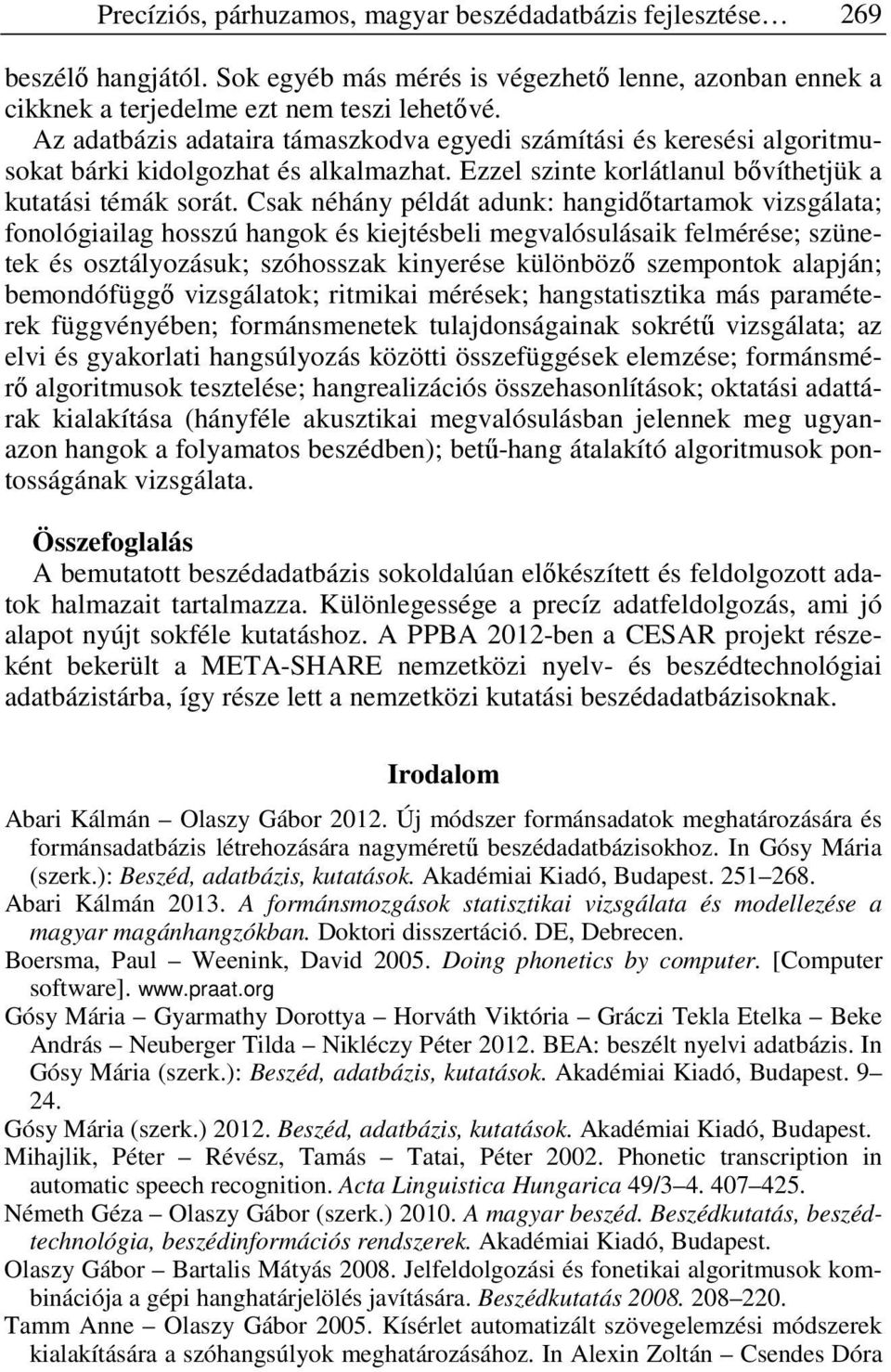 Precíziós, párhuzamos, magyar beszédadatbázis fejlesztése… 269

beszélő hangjától. Sok egyéb más mérés is végezhető lenne, azonban ennek a cikknek a terjedelme ezt nem teszi lehetővé.

Az adatbázis adataira támaszkodva egyedi számítási és keresési algoritmusokat bárki kidolgozhat és alkalmazhat. Ezzel szinte korlátlanul bővíthetjük a kutatási témák sorát. Csak néhány példát adunk: hangidőtartamok vizsgálata; fonológiailag hosszú hangok és kiejtésbeli megvalósulásaik felmérése; szünetek és osztályozásuk; szóhosszak kinyerése különböző szempontok alapján; bemondófüggő vizsgálatok; ritmikai mérések; hangstatisztika más paraméterek függvényében; formánsmenetek tulajdonságainak sokrétű vizsgálata; az elvi és gyakorlati hangsúlyozás közötti összefüggések elemzése; formánsmérő algoritmusok tesztelése; hangrealizációs összehasonlítások; oktatási adattárak kialakítása (hányféle akusztikai megvalósulásban jelennek meg ugyanazon hangok a folyamatos beszédben); betű-hang átalakító algoritmusok pontosságának vizsgálata.

Összefoglalás

A bemutatott beszédadatbázis sokoldalúan előkészített és feldolgozott adatok halmazait tartalmazza. Különlegessége a precíz adatfeldolgozás, ami jó alapot nyújt sokféle kutatáshoz. A PPBA 2012-ben a CESAR projekt részeként bekerült a META-SHARE nemzetközi nyelv- és beszédtechnológiai adatbázistárba, így része lett a nemzetközi kutatási beszédadatbázisoknak.

Irodalom

Abari Kálmán – Olaszy Gábor 2012. Új módszer formánsadatok meghatározására és formánsadatbázis létrehozására nagyméretű beszédadatbázisokhoz. In Gósy Mária (szerk.): Beszéd, adatbázis, kutatások. Akadémiai Kiadó, Budapest. 251–268.

Abari Kálmán 2013. A formánsmozgások statisztikai vizsgálata és modellezése a magyar magánhangzókban. Doktori disszertáció. DE, Debrecen.

Boersma, Paul – Weenink, David 2005. Doing phonetics by computer. [Computer software]. www.praat.org

Gósy Mária – Gyarmathy Dorottya – Horváth Viktória – Gráczi Tekla Etelka – Beke András – Neuberger Tilda – Nikléczy Péter 2012. BEA: beszélt nyelvi adatbázis. In Gósy Mária (szerk.): Beszéd, adatbázis, kutatások. Akadémiai Kiadó, Budapest. 9–24.

Gósy Mária (szerk.) 2012. Beszéd, adatbázis, kutatások. Akadémiai Kiadó, Budapest.

Mihajlik, Péter – Révész, Tamás – Tatai, Péter 2002. Phonetic transcription in automatic speech recognition. Acta Linguistica Hungarica 49/3–4. 407–425.

Németh Géza – Olaszy Gábor (szerk.) 2010. A magyar beszéd. Beszédkutatás, beszédtechnológia, beszédinformációs rendszerek. Akadémiai Kiadó, Budapest.

Olaszy Gábor – Bartalis Mátyás 2008. Jelfeldolgozási és fonetikai algoritmusok kombinációja a gépi hanghatárjelölés javítására. Beszédkutatás 2008. 208–220.

Tamm Anne – Olaszy Gábor 2005. Kísérlet automatizált szövegelemzési módszerek kialakítására a szóhangsúlyok meghatározásához. In Alexin Zoltán – Csendes Dóra